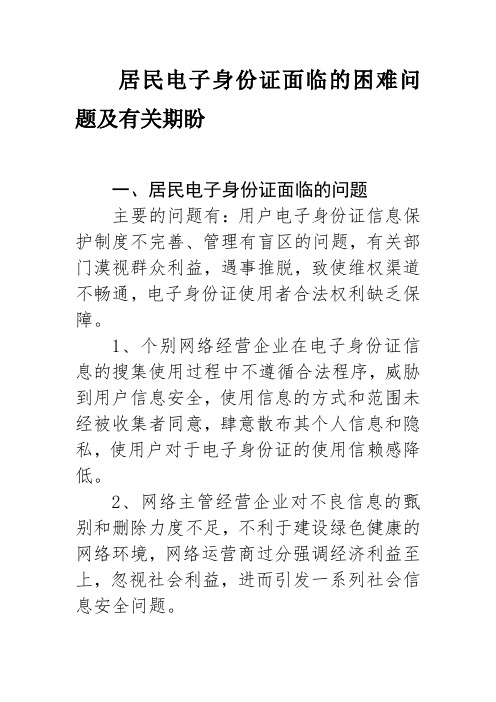 居民电子身份证面临的困难问题及有关期盼

一、居民电子身份证面临的问题

主要的问题有：用户电子身份证信息保护制度不完善、管理有盲区的问题，有关部门漠视群众利益，遇事推脱，致使维权渠道不畅通，电子身份证使用者合法权利缺乏保障。

1、个别网络经营企业在电子身份证信息的搜集使用过程中不遵循合法程序，威胁到用户信息安全，使用信息的方式和范围未经被收集者同意，肆意散布其个人信息和隐私，使用户对于电子身份证的使用信赖感降低。

2、网络主管经营企业对不良信息的甄别和删除力度不足，不利于建设绿色健康的网络环境，网络运营商过分强调经济利益至上，忽视社会利益，进而引发一系列社会信息安全问题。